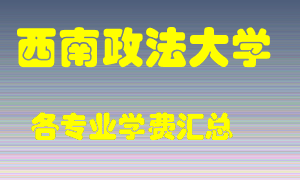 西南政法大学

各专业学费汇总